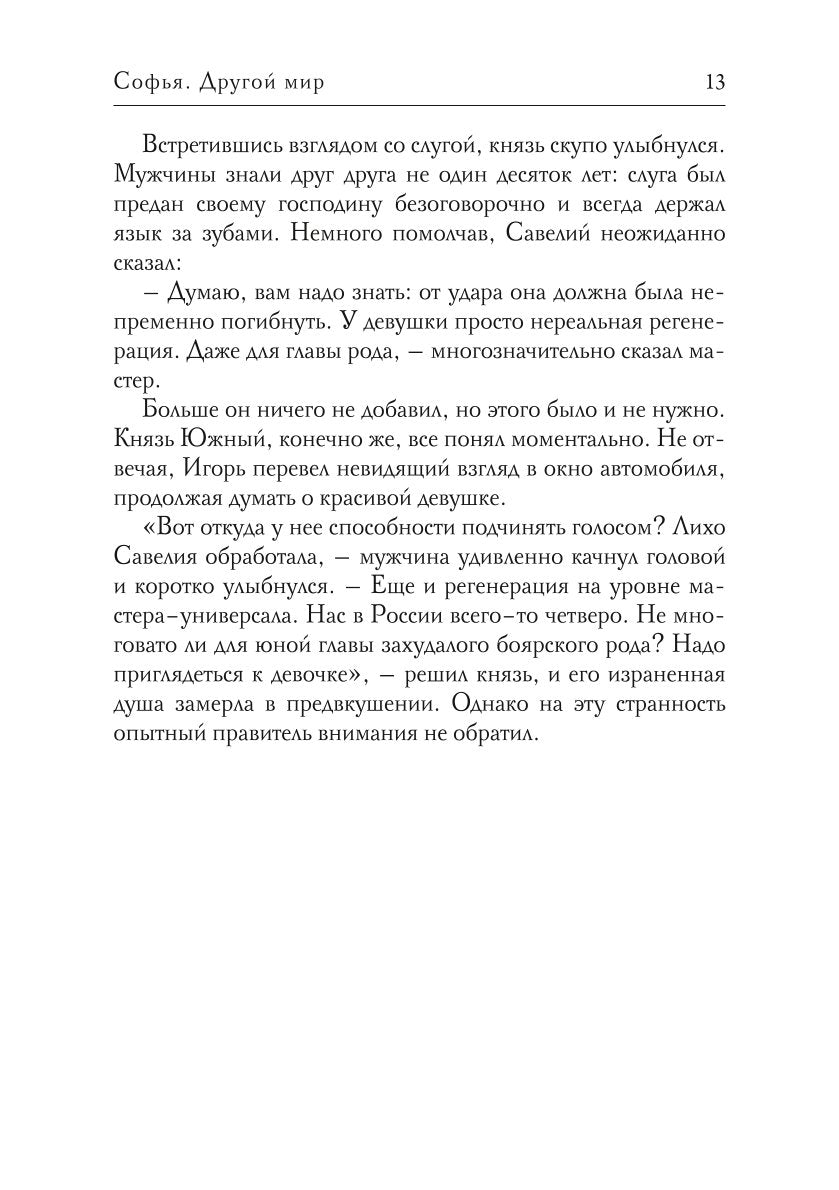 Софья. Другой мир 13

Встретившись взглядом со слугой, князь скупо улыбнулся. Мужчины знали друг друга не один десяток лет: слуга был предан своему господину безоговорочно и всегда держал язык за зубами. Немного помолчав, Савелий неожиданно сказал:

– Думаю, вам надо знать: от удара она должна была непременно погибнуть. У девушки просто нереальная регенерация. Даже для главы рода, – многозначительно сказал мастер.

Больше он ничего не добавил, но этого было и не нужно. Князь Южный, конечно же, все понял моментально. Не отвечая, Игорь перевел невидящий взгляд в окно автомобиля, продолжая думать о красивой девушке.

«Вот откуда у нее способности подчинять голосом? Лихо Савелия обработала, – мужчина удивленно качнул головой и коротко улыбнулся. – Еще и регенерация на уровне мастера-универсала. Нас в России всего-то четверо. Не многовато ли для юной главы захудалого боярского рода? Надо приглядеться к девочке», – решил князь, и его израненная душа замерла в предвкушении. Однако на эту странность опытный правитель внимания не обратил.